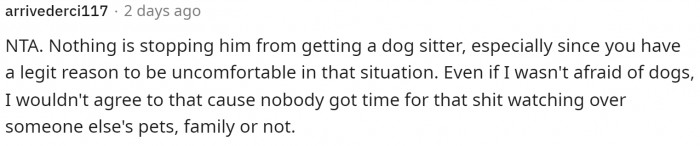 arrivederci117 · 2 days ago

NTA. Nothing is stopping him from getting a dog sitter, especially since you have a legit reason to be uncomfortable in that situation. Even if I wasn't afraid of dogs, I wouldn't agree to that cause nobody got time for that shit watching over someone else's pets, family or not.